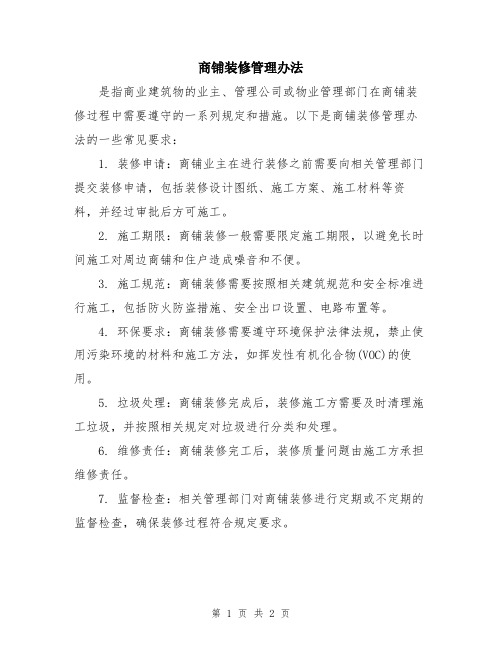 商铺装修管理办法

是指商业建筑物的业主、管理公司或物业管理部门在商铺装修过程中需要遵守的一系列规定和措施。以下是商铺装修管理办法的一些常见要求：

1. 装修申请：商铺业主在进行装修之前需要向相关管理部门提交装修申请，包括装修设计图纸、施工方案、施工材料等资料，并经过审批后方可施工。

2. 施工期限：商铺装修一般需要限定施工期限，以避免长时间施工对周边商铺和住户造成噪音和不便。

3. 施工规范：商铺装修需要按照相关建筑规范和安全标准进行施工，包括防火防盗措施、安全出口设置、电路布置等。

4. 环保要求：商铺装修需要遵守环境保护法律法规，禁止使用污染环境的材料和施工方法，如挥发性有机化合物(VOC)的使用。

5. 垃圾处理：商铺装修完成后，装修施工方需要及时清理施工垃圾，并按照相关规定对垃圾进行分类和处理。

6. 维修责任：商铺装修完工后，装修质量问题由施工方承担维修责任。

7. 监督检查：相关管理部门对商铺装修进行定期或不定期的监督检查，确保装修过程符合规定要求。

第 1 页 共 2 页